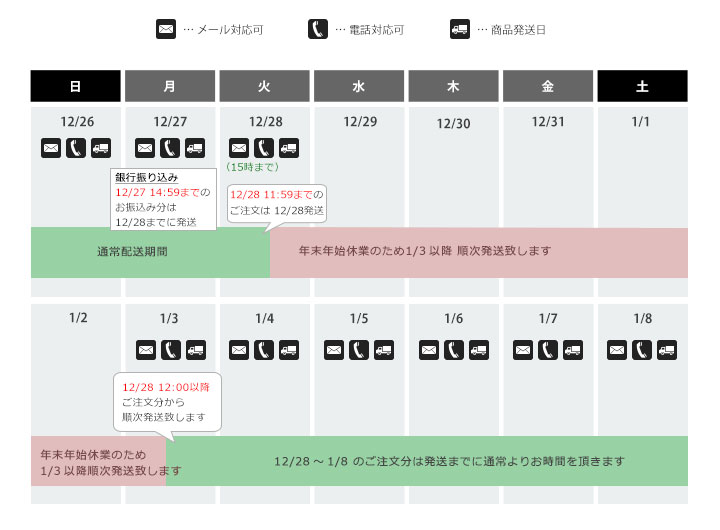 … メール対応可　… 電話対応可　… 商品発送日

| 日 | 月 | 火 | 水 | 木 | 金 | 土 |
|---|---|---|---|---|---|---|
| 12/26 | 12/27 | 12/28 (15時まで) | 12/29 | 12/30 | 12/31 | 1/1 |

銀行振り込み
12/27 14:59までの
お振込み分は
12/28までに発送

12/28 11:59までの
ご注文は 12/28発送

通常配送期間

年末年始休業のため1/3 以降 順次発送致します

| 1/2 | 1/3 | 1/4 | 1/5 | 1/6 | 1/7 | 1/8 |
|---|---|---|---|---|---|---|

12/28 12:00以降
ご注文分から
順次発送致します

年末年始休業のため
1/3 以降順次発送致します

12/28 ～ 1/8 のご注文分は発送までに通常よりお時間を頂きます